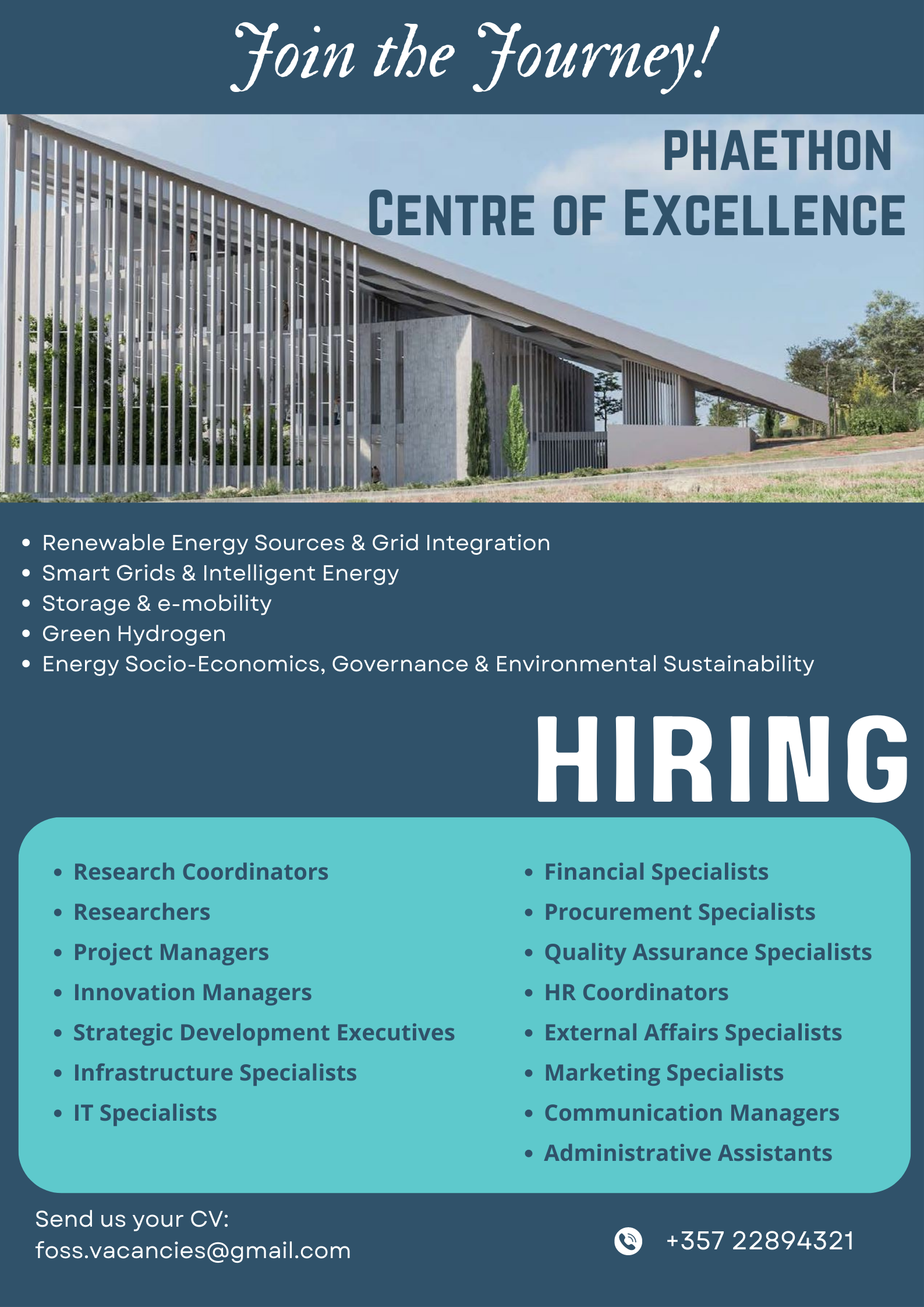 Join the Journey!

PHAETHON
CENTRE OF EXCELLENCE

• Renewable Energy Sources & Grid Integration
• Smart Grids & Intelligent Energy
• Storage & e-mobility
• Green Hydrogen
• Energy Socio-Economics, Governance & Environmental Sustainability

HIRING

• Research Coordinators
• Researchers
• Project Managers
• Innovation Managers
• Strategic Development Executives
• Infrastructure Specialists
• IT Specialists

• Financial Specialists
• Procurement Specialists
• Quality Assurance Specialists
• HR Coordinators
• External Affairs Specialists
• Marketing Specialists
• Communication Managers
• Administrative Assistants

Send us your CV:
foss.vacancies@gmail.com

+357 22894321